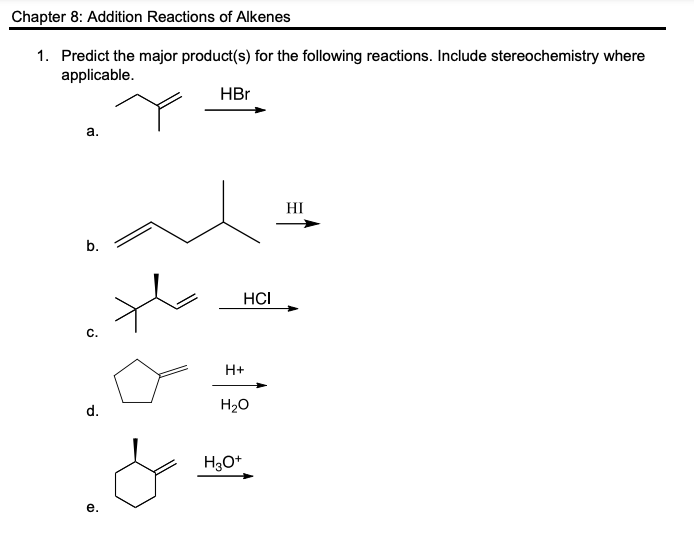 Chapter 8: Addition Reactions of Alkenes

1. Predict the major product(s) for the following reactions. Include stereochemistry where applicable.

a. HBr

b. HI

c. HCl

d. H+ $H_2O$

e. $H_3O^+$